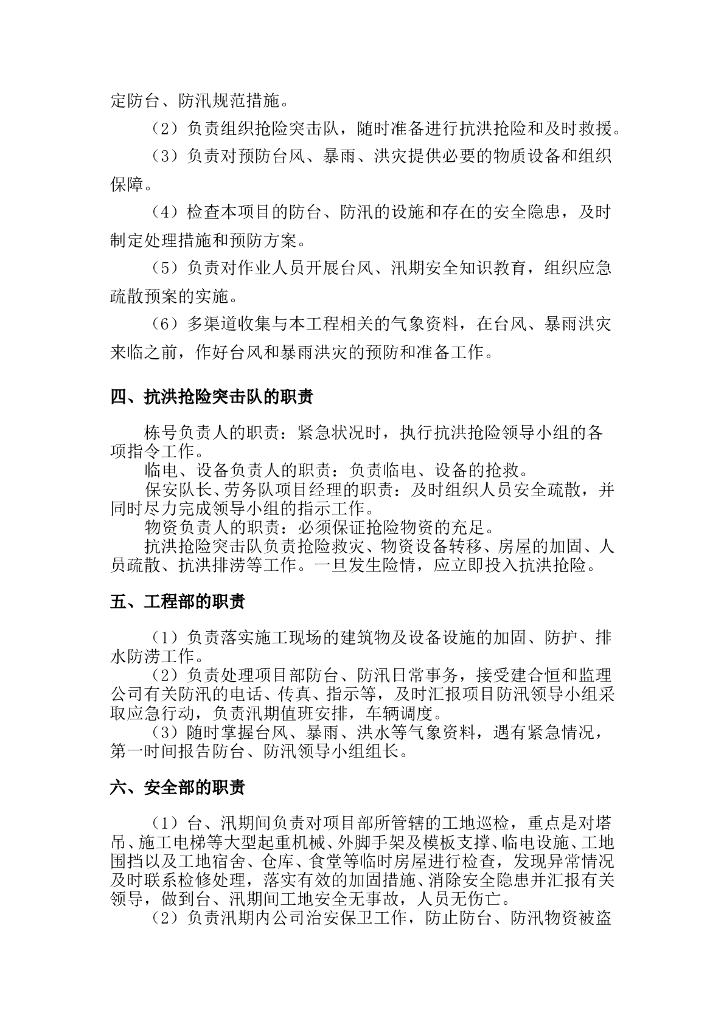 定防台、防汛规范措施。

（2）负责组织抢险突击队，随时准备进行抗洪抢险和及时救援。

（3）负责对预防台风、暴雨、洪灾提供必要的物质设备和组织保障。

（4）检查本项目的防台、防汛的设施和存在的安全隐患，及时制定处理措施和预防方案。

（5）负责对作业人员开展台风、汛期安全知识教育，组织应急疏散预案的实施。

（6）多渠道收集与本工程相关的气象资料，在台风、暴雨洪灾来临之前，作好台风和暴雨洪灾的预防和准备工作。

四、抗洪抢险突击队的职责

栋号负责人的职责：紧急状况时，执行抗洪抢险领导小组的各项指令工作。

临电、设备负责人的职责：负责临电、设备的抢救。

保安队长、劳务队项目经理的职责：及时组织人员安全疏散，并同时尽力完成领导小组的指示工作。

物资负责人的职责：必须保证抢险物资的充足。

抗洪抢险突击队负责抢险救灾、物资设备转移、房屋的加固、人员疏散、抗洪排涝等工作。一旦发生险情，应立即投入抗洪抢险。

五、工程部的职责

（1）负责落实施工现场的建筑物及设备设施的加固、防护、排水防涝工作。

（2）负责处理项目部防台、防汛日常事务，接受建合恒和监理公司有关防汛的电话、传真、指示等，及时汇报项目防汛领导小组采取应急行动，负责汛期值班安排，车辆调度。

（3）随时掌握台风、暴雨、洪水等气象资料，遇有紧急情况，第一时间报告防台、防汛领导小组组长。

六、安全部的职责

（1）台、汛期间负责对项目部所管辖的工地巡检，重点是对塔吊、施工电梯等大型起重机械、外脚手架及模板支撑、临电设施、工地围挡以及工地宿舍、仓库、食堂等临时房屋进行检查，发现异常情况及时联系检修处理，落实有效的加固措施、消除安全隐患并汇报有关领导，做到台、汛期间工地安全无事故，人员无伤亡。

（2）负责汛期内公司治安保卫工作，防止防台、防汛物资被盗